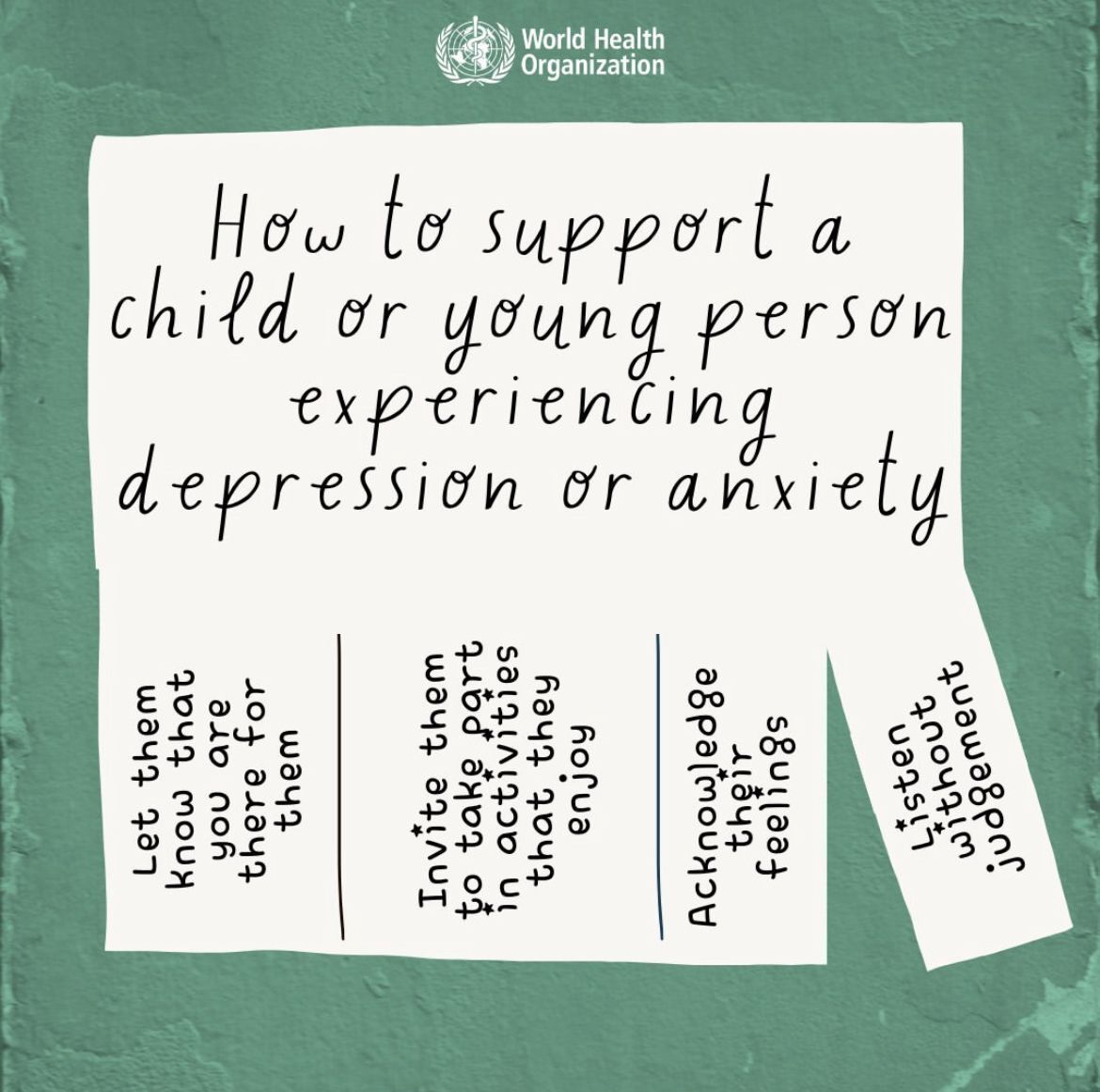 World Health Organization

How to support a child or young person experiencing depression or anxiety

Let them know that you are there for them

Invite them to take part in activities that they enjoy

Acknowledge their feelings

Listen without judgement